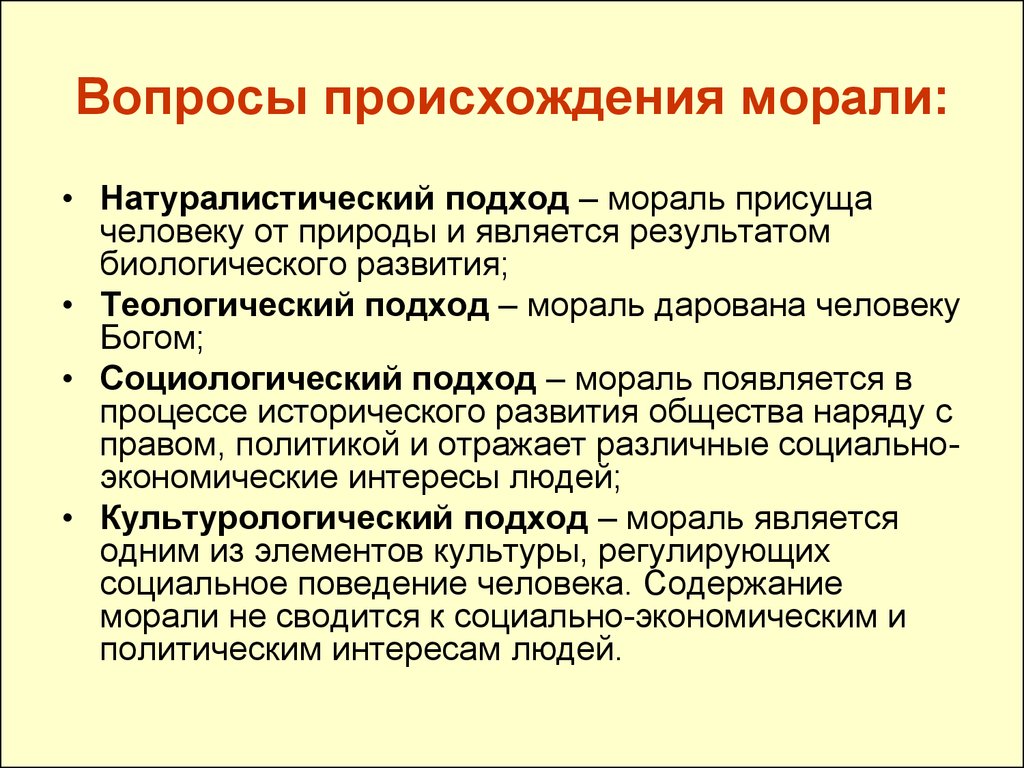 Вопросы происхождения морали:

• Натуралистический подход – мораль присуща человеку от природы и является результатом биологического развития;
• Теологический подход – мораль дарована человеку Богом;
• Социологический подход – мораль появляется в процессе исторического развития общества наряду с правом, политикой и отражает различные социально-экономические интересы людей;
• Культурологический подход – мораль является одним из элементов культуры, регулирующих социальное поведение человека. Содержание морали не сводится к социально-экономическим и политическим интересам людей.